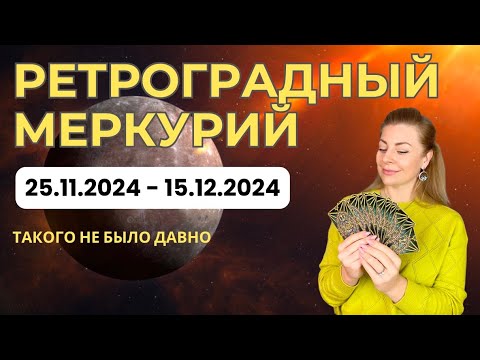 РЕТРОГРАДНЫЙ МЕРКУРИЙ

25.11.2024 - 15.12.2024

ТАКОГО НЕ БЫЛО ДАВНО